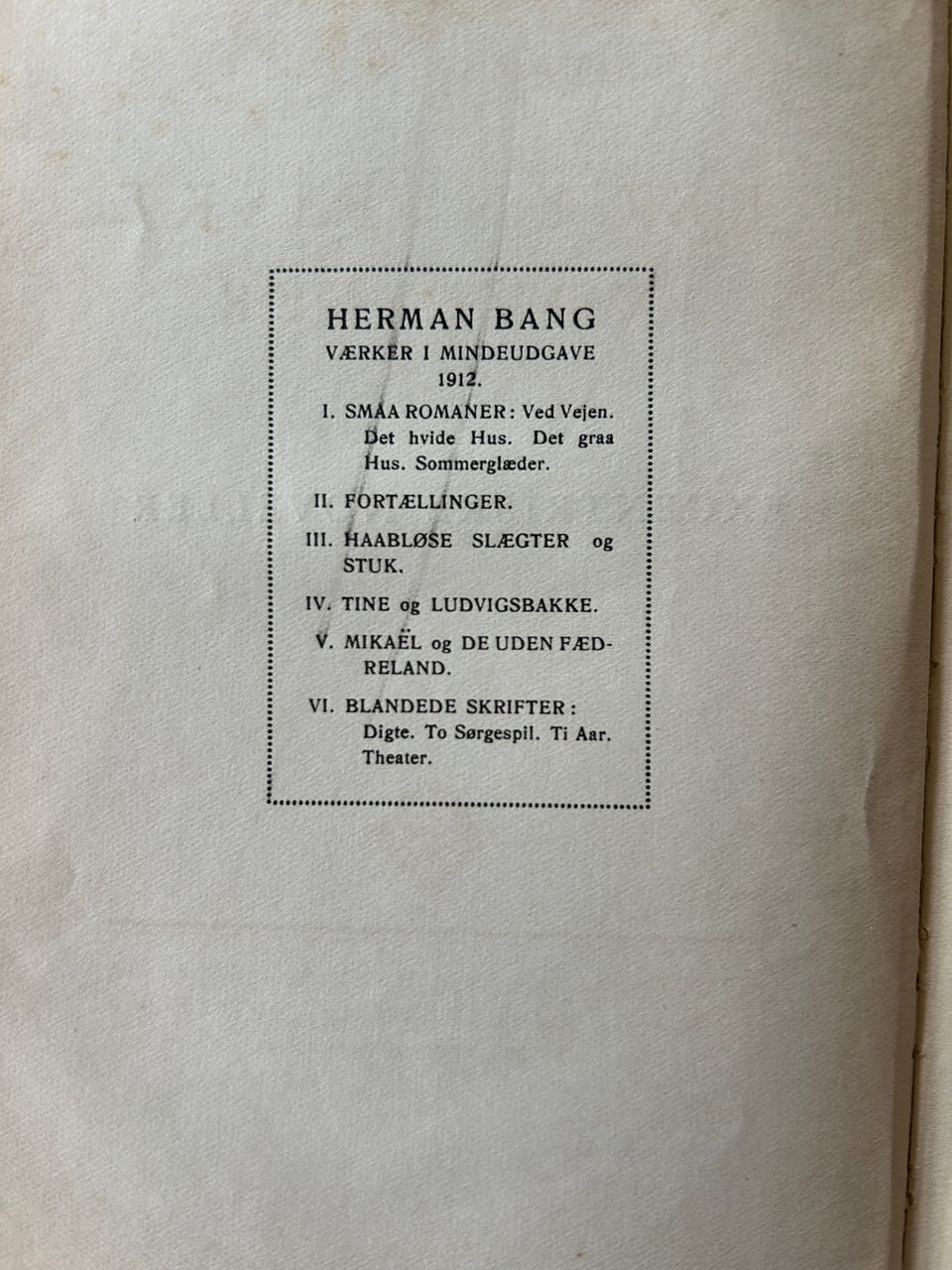 HERMAN BANG
VÆRKER I MINDEUDGAVE
1912.

I. SMAA ROMANER: Ved Vejen. Det hvide Hus. Det graa Hus. Sommerglæder.

II. FORTÆLLINGER.

III. HAABLØSE SLÆGTER og STUK.

IV. TINE og LUDVIGSBAKKE.

V. MIKAËL og DE UDEN FÆDRELAND.

VI. BLANDEDE SKRIFTER: Digte. To Sørgespil. Ti Aar. Theater.